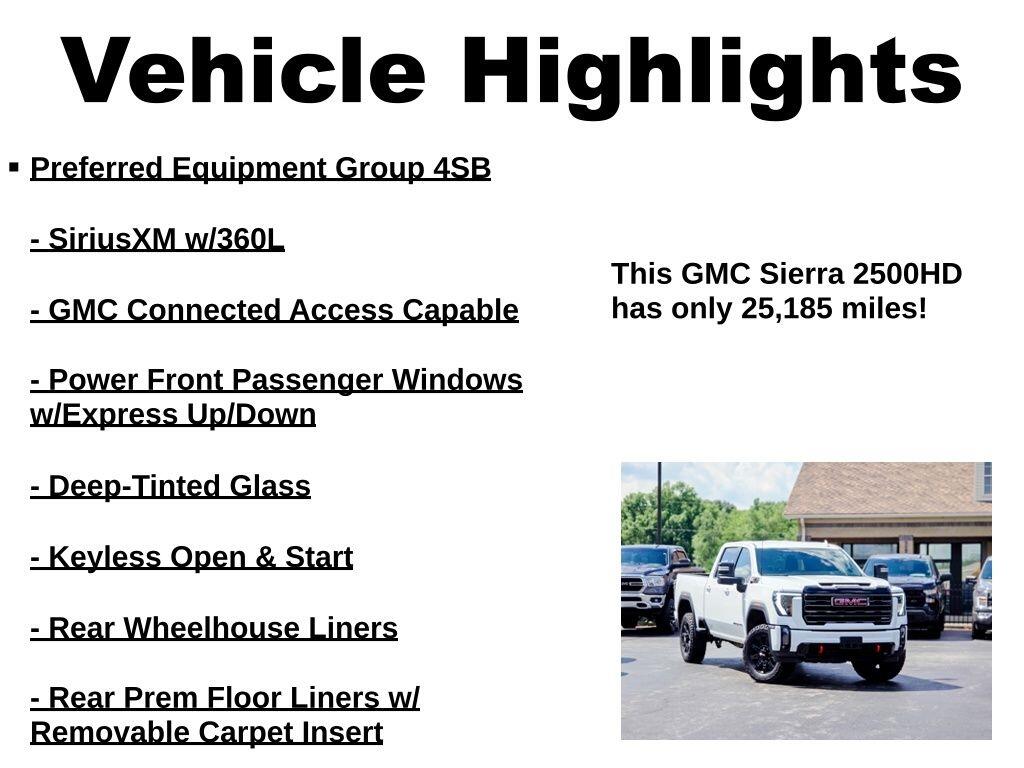 Vehicle Highlights

▪ Preferred Equipment Group 4SB

- SiriusXM w/360L

- GMC Connected Access Capable

- Power Front Passenger Windows w/Express Up/Down

- Deep-Tinted Glass

- Keyless Open & Start

- Rear Wheelhouse Liners

- Rear Prem Floor Liners w/ Removable Carpet Insert

This GMC Sierra 2500HD has only 25,185 miles!

GMC